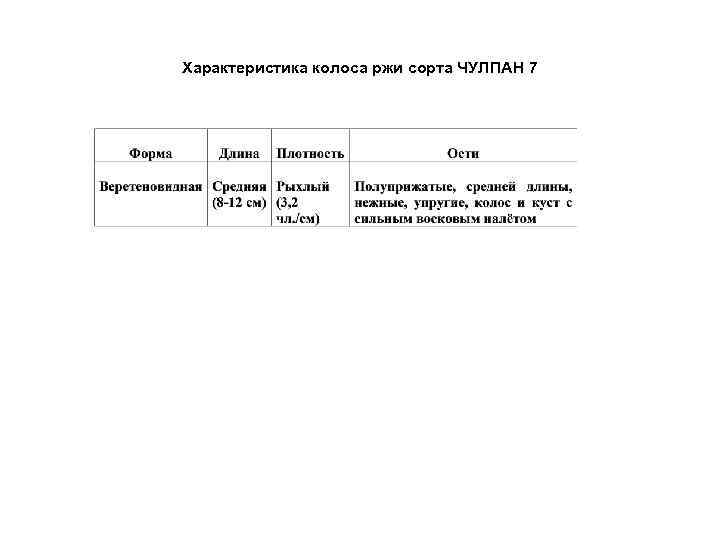 Характеристика колоса ржи сорта ЧУЛПАН 7

| Форма | Длина | Плотность | Ости |
|---|---|---|---|
| Веретеновидная | Средняя (8-12 см) | Рыхлый (3,2 чл./см) | Полуприжатые, средней длины, нежные, упругие, колос и куст с сильным восковым налётом |